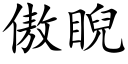 傲睨